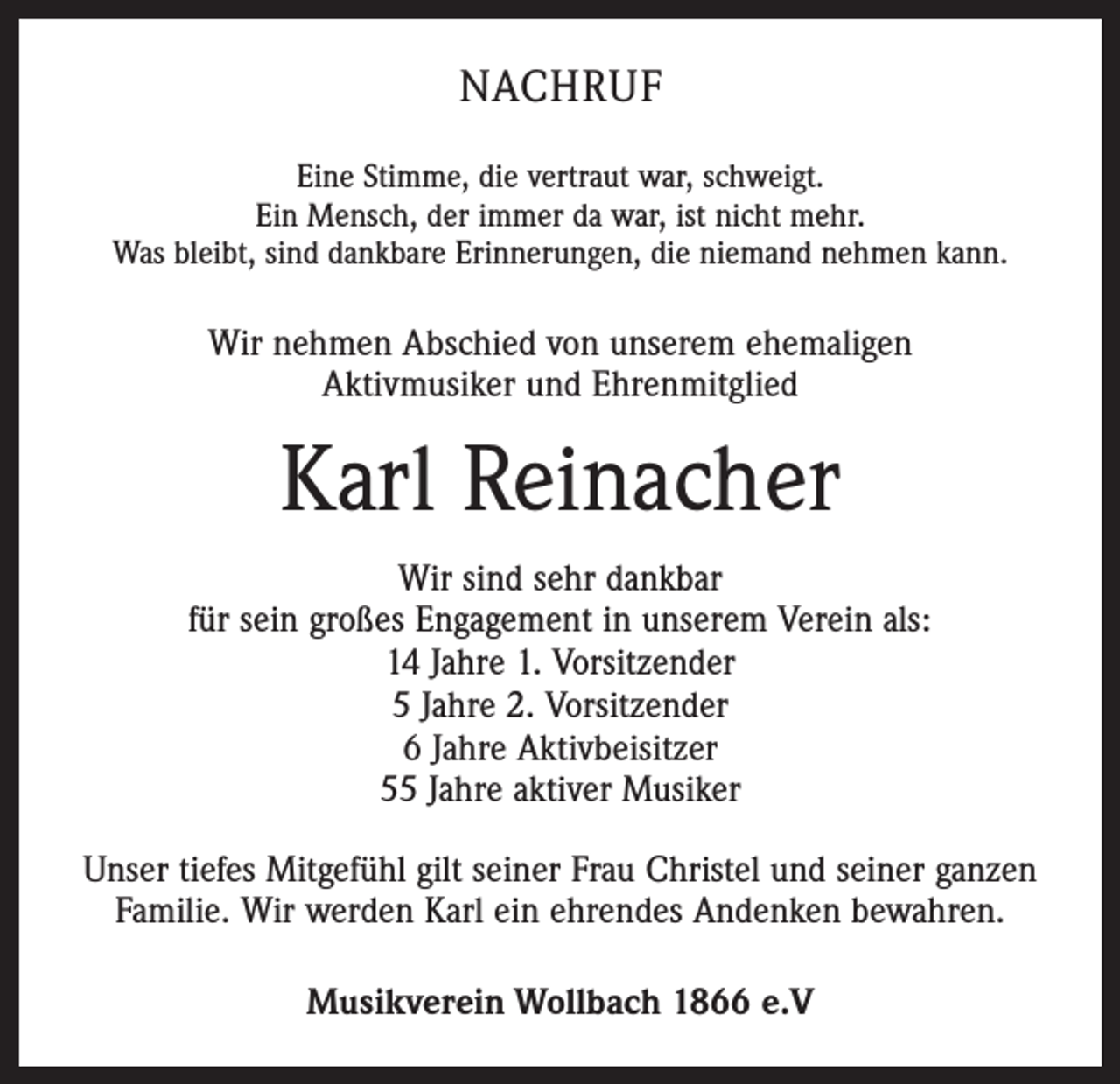 NACHRUF

Eine Stimme, die vertraut war, schweigt.
Ein Mensch, der immer da war, ist nicht mehr.
Was bleibt, sind dankbare Erinnerungen, die niemand nehmen kann.

Wir nehmen Abschied von unserem ehemaligen
Aktivmusiker und Ehrenmitglied

Karl Reinacher

Wir sind sehr dankbar
für sein großes Engagement in unserem Verein als:
14 Jahre 1. Vorsitzender
5 Jahre 2. Vorsitzender
6 Jahre Aktivbeisitzer
55 Jahre aktiver Musiker

Unser tiefes Mitgefühl gilt seiner Frau Christel und seiner ganzen Familie. Wir werden Karl ein ehrendes Andenken bewahren.

Musikverein Wollbach 1866 e.V